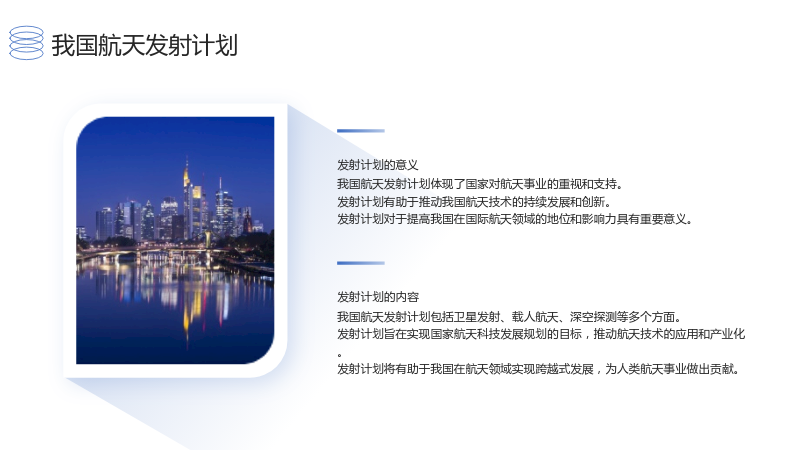 我国航天发射计划

发射计划的意义

我国航天发射计划体现了国家对航天事业的重视和支持。
发射计划有助于推动我国航天技术的持续发展和创新。
发射计划对于提高我国在国际航天领域的地位和影响力具有重要意义。

发射计划的内容

我国航天发射计划包括卫星发射、载人航天、深空探测等多个方面。
发射计划旨在实现国家航天科技发展规划的目标，推动航天技术的应用和产业化。
发射计划将有助于我国在航天领域实现跨越式发展，为人类航天事业做出贡献。